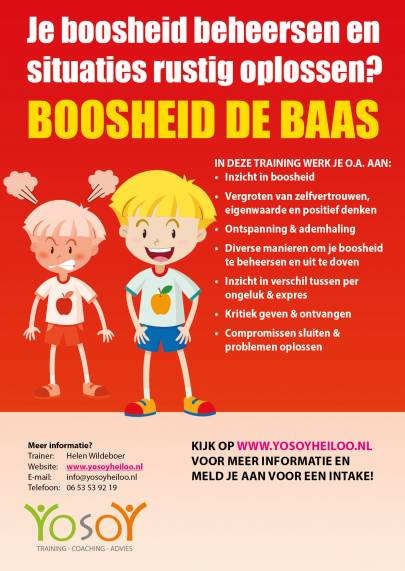 Je boosheid beheersen en situaties rustig oplossen?

BOOSHEID DE BAAS

IN DEZE TRAINING WERK JE O.A. AAN:
• Inzicht in boosheid
• Vergroten van zelfvertrouwen, eigenwaarde en positief denken
• Ontspanning & ademhaling
• Diverse manieren om je boosheid te beheersen en uit te doven
• Inzicht in verschil tussen per ongeluk & expres
• Kritiek geven & ontvangen
• Compromissen sluiten & problemen oplossen

Meer informatie?
Trainer: Helen Wildeboer
Website: www.yosoyheiloo.nl
E-mail: info@yosoyheiloo.nl
Telefoon: 06 53 53 92 19

KIJK OP WWW.YOSOYHEILOO.NL VOOR MEER INFORMATIE EN MELD JE AAN VOOR EEN INTAKE!

YOSOY
TRAINING · COACHING · ADVIES